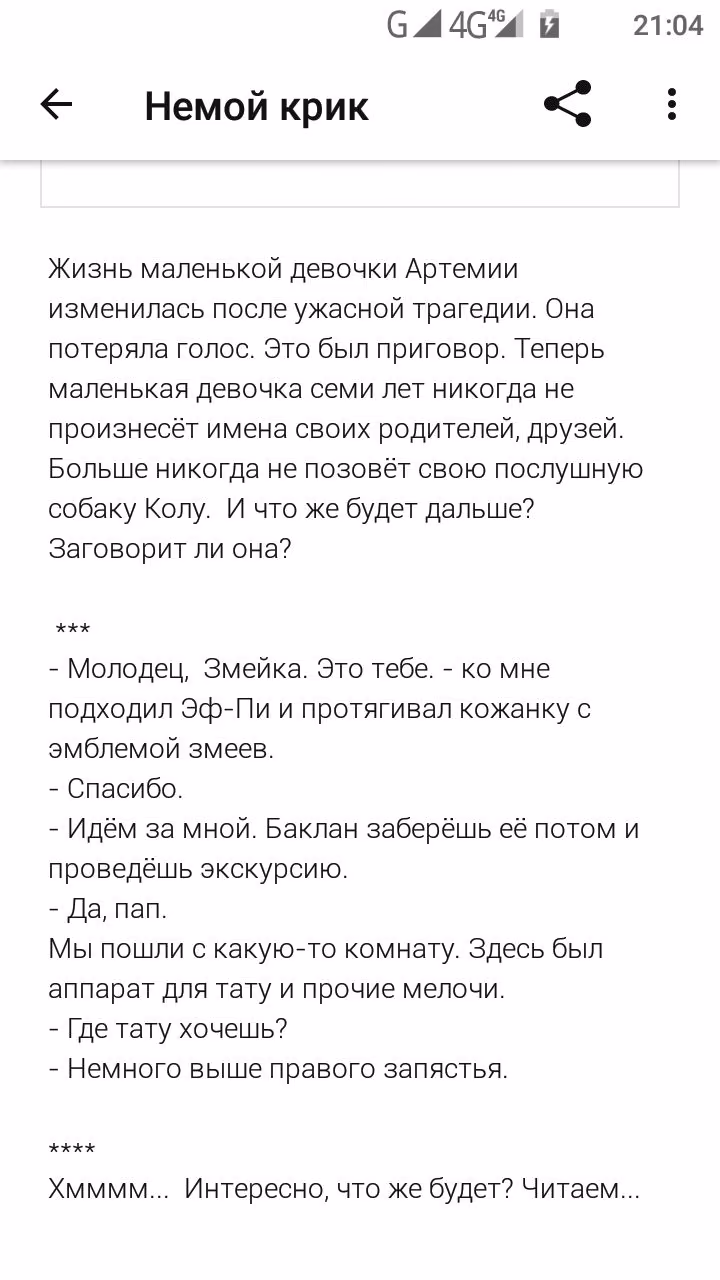 G 4G 4G 21:04

Немой крик

Жизнь маленькой девочки Артемии изменилась после ужасной трагедии. Она потеряла голос. Это был приговор. Теперь маленькая девочка семи лет никогда не произнесёт имена своих родителей, друзей. Больше никогда не позовёт свою послушную собаку Колу. И что же будет дальше? Заговорит ли она?

***
- Молодец, Змейка. Это тебе. - ко мне подходил Эф-Пи и протягивал кожанку с эмблемой змеев.
- Спасибо.
- Идём за мной. Баклан заберёшь её потом и проведёшь экскурсию.
- Да, пап.
Мы пошли с какую-то комнату. Здесь был аппарат для тату и прочие мелочи.
- Где тату хочешь?
- Немного выше правого запястья.

****
Хмммм... Интересно, что же будет? Читаем...